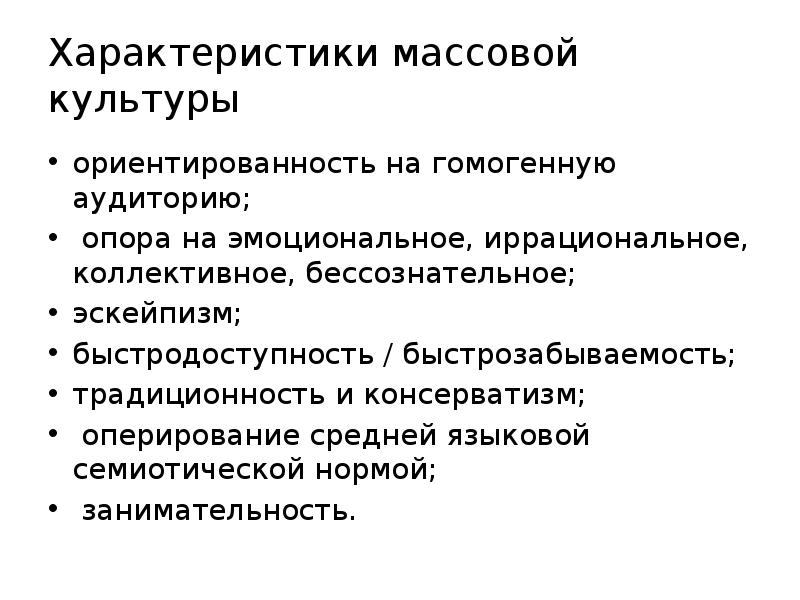 Характеристики массовой культуры

• ориентированность на гомогенную аудиторию;
• опора на эмоциональное, иррациональное, коллективное, бессознательное;
• эскейпизм;
• быстродоступность / быстрозабываемость;
• традиционность и консерватизм;
• оперирование средней языковой семиотической нормой;
• занимательность.